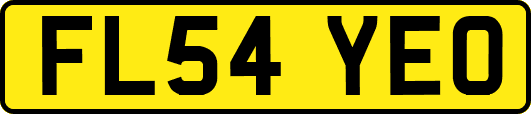 FL54 YEO